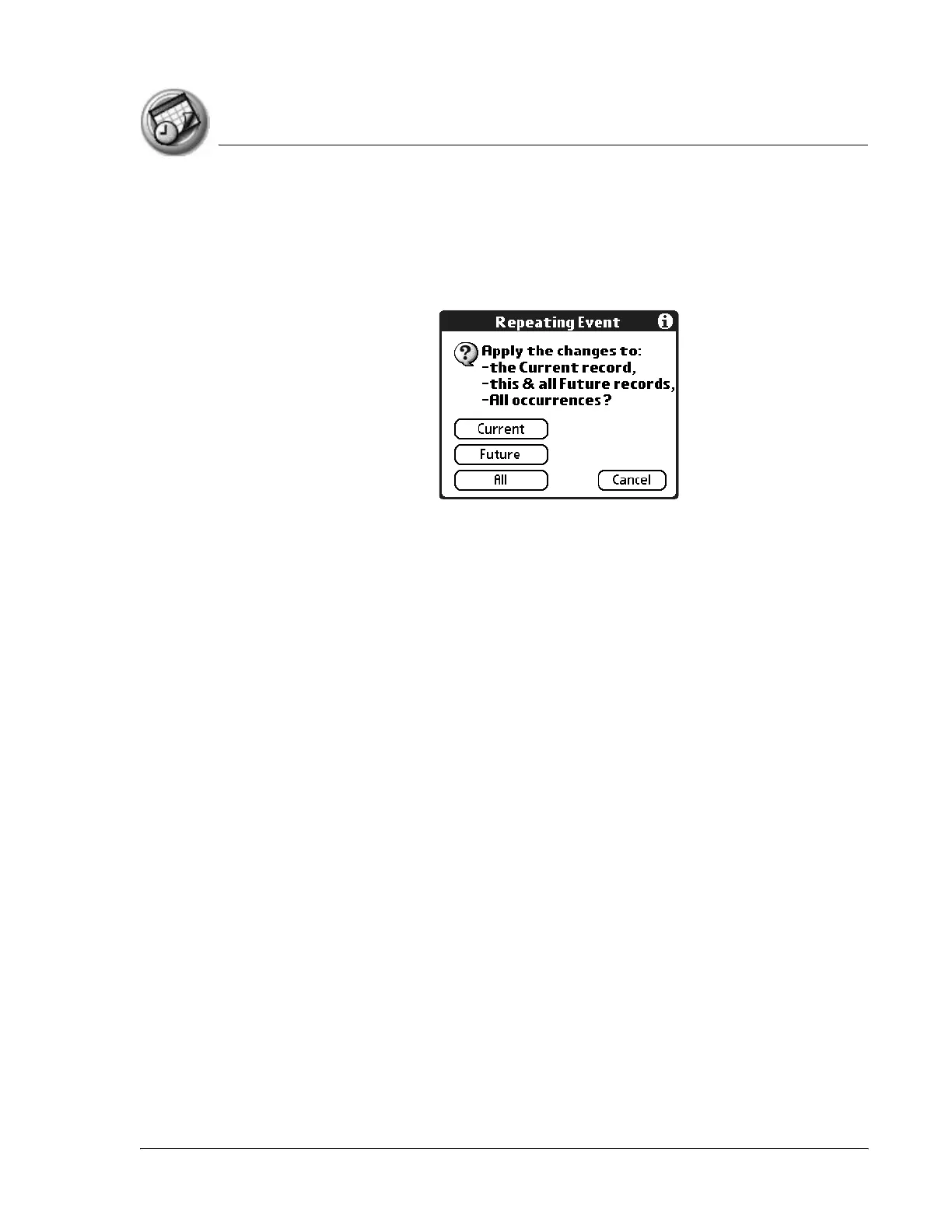 Repeating Event

Apply the changes to:
-the Current record,
-this & all Future records,
-All occurrences?

Current
Future
All
Cancel